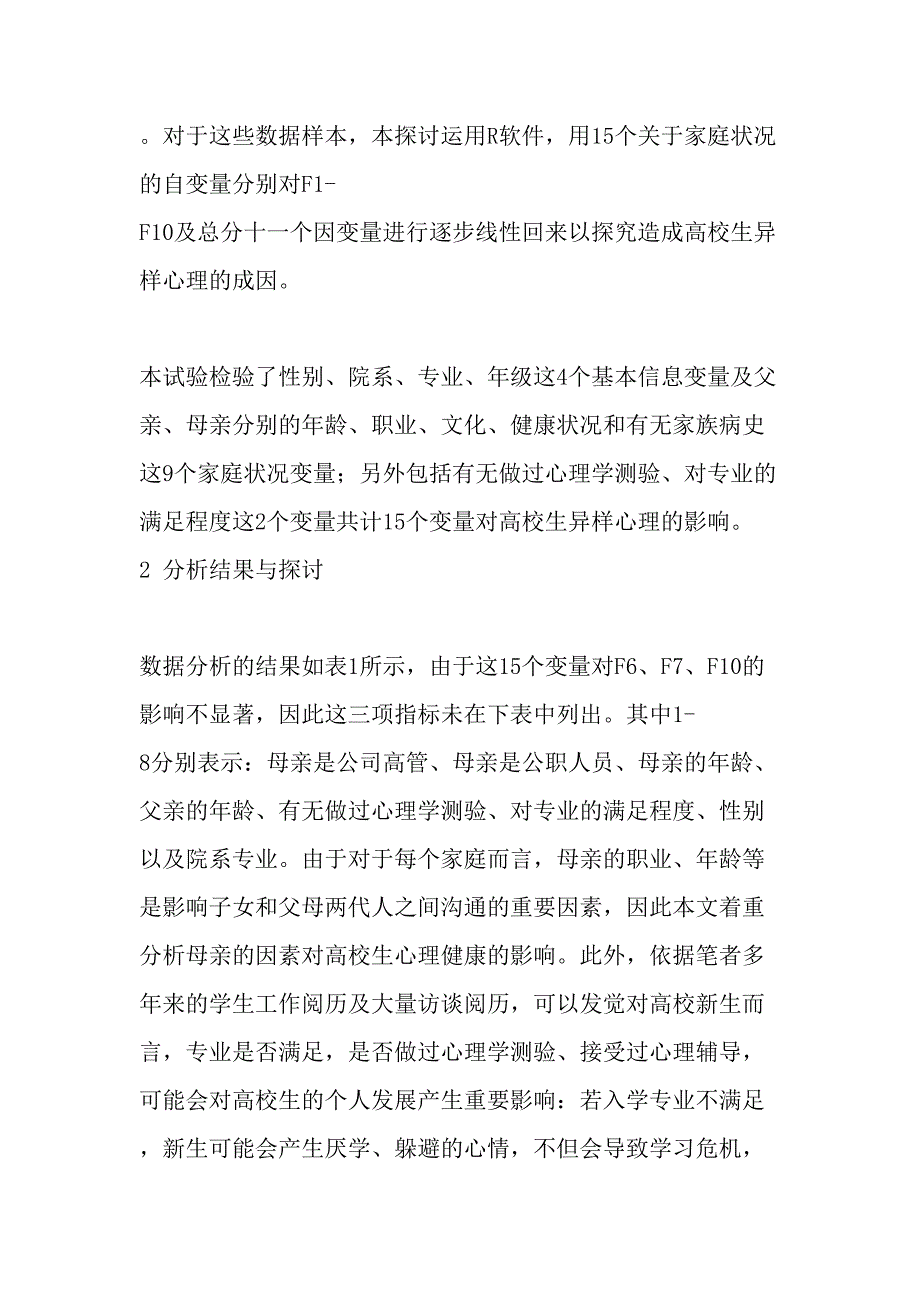 。对于这些数据样本，本探讨运用R软件，用15个关于家庭状况的自变量分别对F1-F10及总分十一个因变量进行逐步线性回来以探究造成高校生异样心理的成因。

本试验检验了性别、院系、专业、年级这4个基本信息变量及父亲、母亲分别的年龄、职业、文化、健康状况和有无家族病史这9个家庭状况变量；另外包括有无做过心理学测验、对专业的满足程度这2个变量共计15个变量对高校生异样心理的影响。
2 分析结果与探讨

数据分析的结果如表1所示，由于这15个变量对F6、F7、F10的影响不显著，因此这三项指标未在下表中列出。其中1-8分别表示：母亲是公司高管、母亲是公职人员、母亲的年龄、父亲的年龄、有无做过心理学测验、对专业的满足程度、性别以及院系专业。由于对于每个家庭而言，母亲的职业、年龄等是影响子女和父母两代人之间沟通的重要因素，因此本文着重分析母亲的因素对高校生心理健康的影响。此外，依据笔者多年来的学生工作阅历及大量访谈阅历，可以发觉对高校新生而言，专业是否满足，是否做过心理学测验、接受过心理辅导，可能会对高校生的个人发展产生重要影响：若入学专业不满足，新生可能会产生厌学、躲避的心情，不但会导致学习危机，